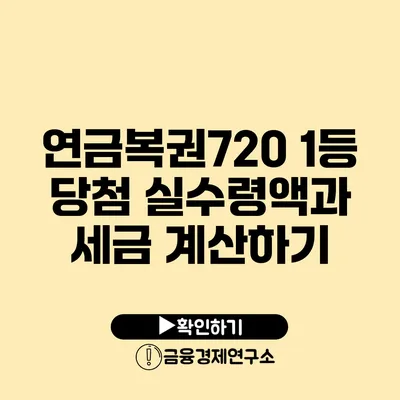 연금복권720 1등 당첨 실수령액과 세금 계산하기

▶확인하기

금융경제연구소